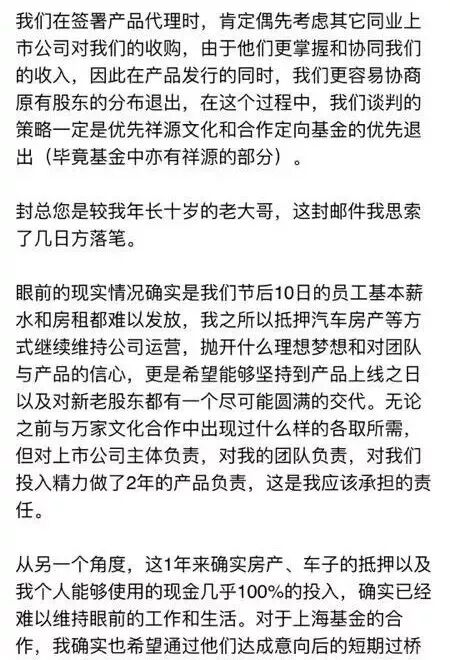 我们在签署产品代理时，肯定偶先考虑其它同业上市公司对我们的收购，由于他们更掌握和协同我们的收入，因此在产品发行的同时，我们更容易协商原有股东的分布退出，在这个过程中，我们谈判的策略一定是优先祥源文化和合作定向基金的优先退出（毕竟基金中亦有祥源的部分）。

封总您是较我年长十岁的老大哥，这封邮件我思索了几日方落笔。

眼前的现实情况确实是我们节后10日的员工基本薪水和房租都难以发放，我之所以抵押汽车房产等方式继续维持公司运营，抛开什么理想梦想和对团队与产品的信心，更是希望能够坚持到产品上线之日以及对新老股东都有一个尽可能圆满的交代。无论之前与万家文化合作中出现过什么样的各取所需，但对上市公司主体负责，对我的团队负责，对我们投入精力做了2年的产品负责，这是我应该承担的责任。

从另一个角度，这1年来确实房产、车子的抵押以及我个人能够使用的现金几乎100%的投入，确实已经难以维持眼前的工作和生活。对于上海基金的合作，我确实也希望通过他们达成意向后的短期过桥